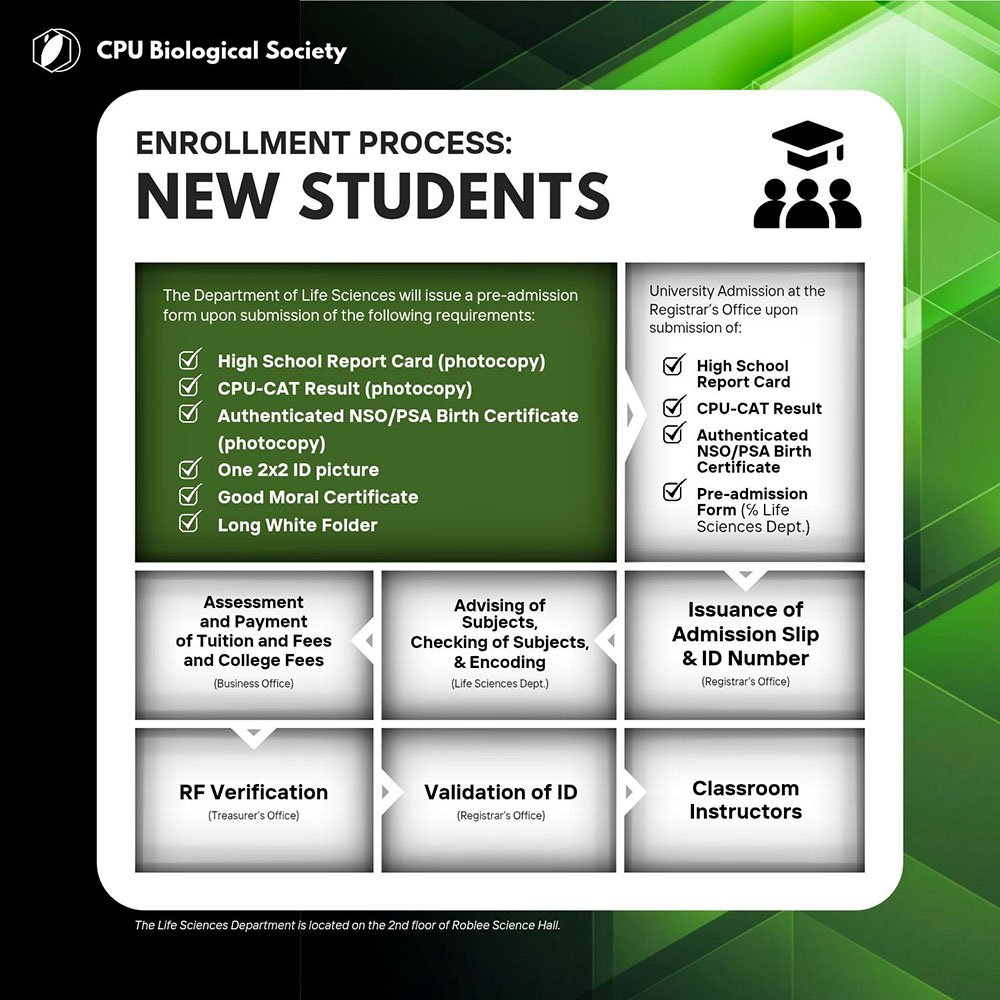 CPU Biological Society

ENROLLMENT PROCESS:
NEW STUDENTS

The Department of Life Sciences will issue a pre-admission form upon submission of the following requirements:

High School Report Card (photocopy)
CPU-CAT Result (photocopy)
Authenticated NSO/PSA Birth Certificate (photocopy)
One 2x2 ID picture
Good Moral Certificate
Long White Folder

University Admission at the Registrar's Office upon submission of:

High School Report Card
CPU-CAT Result
Authenticated NSO/PSA Birth Certificate
Pre-admission Form (℅ Life Sciences Dept.)

Issuance of Admission Slip & ID Number
(Registrar's Office)

Advising of Subjects, Checking of Subjects, & Encoding
(Life Sciences Dept.)

Assessment and Payment of Tuition and Fees and College Fees
(Business Office)

RF Verification
(Treasurer's Office)

Validation of ID
(Registrar's Office)

Classroom Instructors

The Life Sciences Department is located on the 2nd floor of Roblee Science Hall.